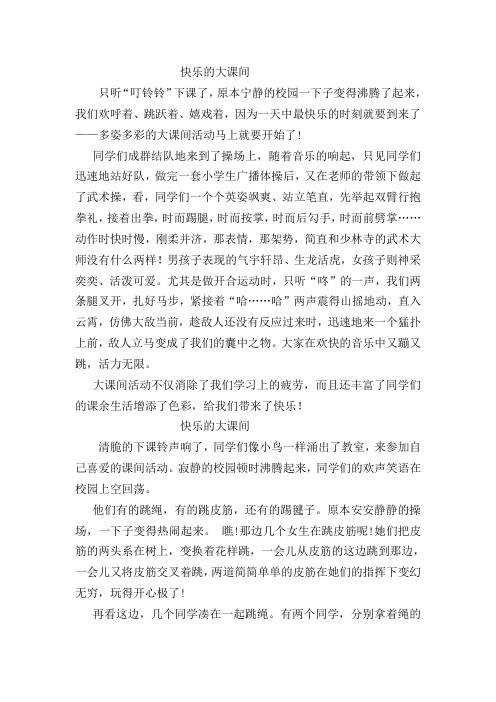 快乐的大课间

只听“叮铃铃”下课了，原本宁静的校园一下子变得沸腾了起来，我们欢呼着、跳跃着、嬉戏着，因为一天中最快乐的时刻就要到来了——多姿多彩的大课间活动马上就要开始了！

同学们成群结队地来到了操场上，随着音乐的响起，只见同学们迅速地站好队，做完一套小学生广播体操后，又在老师的带领下做起了武术操，看，同学们一个个英姿飒爽、站立笔直，先举起双臂行抱拳礼，接着出拳，时而踢腿，时而按掌，时而后勾手，时而前劈掌……动作时快时慢，刚柔并济，那表情，那架势，简直和少林寺的武术大师没有什么两样！男孩子表现的气宇轩昂、生龙活虎，女孩子则神采奕奕、活泼可爱。尤其是做开合运动时，只听“咚”的一声，我们两条腿叉开，扎好马步，紧接着“哈……哈”两声震得山摇地动，直入云霄，仿佛大敌当前，趁敌人还没有反应过来时，迅速地来一个猛扑上前，敌人立马变成了我们的囊中之物。大家在欢快的音乐中又蹦又跳，活力无限。

大课间活动不仅消除了我们学习上的疲劳，而且还丰富了同学们的课余生活增添了色彩，给我们带来了快乐！

快乐的大课间

清脆的下课铃声响了，同学们像小鸟一样涌出了教室，来参加自己喜爱的课间活动。寂静的校园顿时沸腾起来，同学们的欢声笑语在校园上空回荡。

他们有的跳绳，有的跳皮筋，还有的踢毽子。原本安安静静的操场，一下子变得热闹起来。 瞧！那边几个女生在跳皮筋呢！她们把皮筋的两头系在树上，变换着花样跳，一会儿从皮筋的这边跳到那边，一会儿又将皮筋交叉着跳，两道简简单单的皮筋在她们的指挥下变幻无穷，玩得开心极了！

再看这边，几个同学凑在一起跳绳。有两个同学，分别拿着绳的